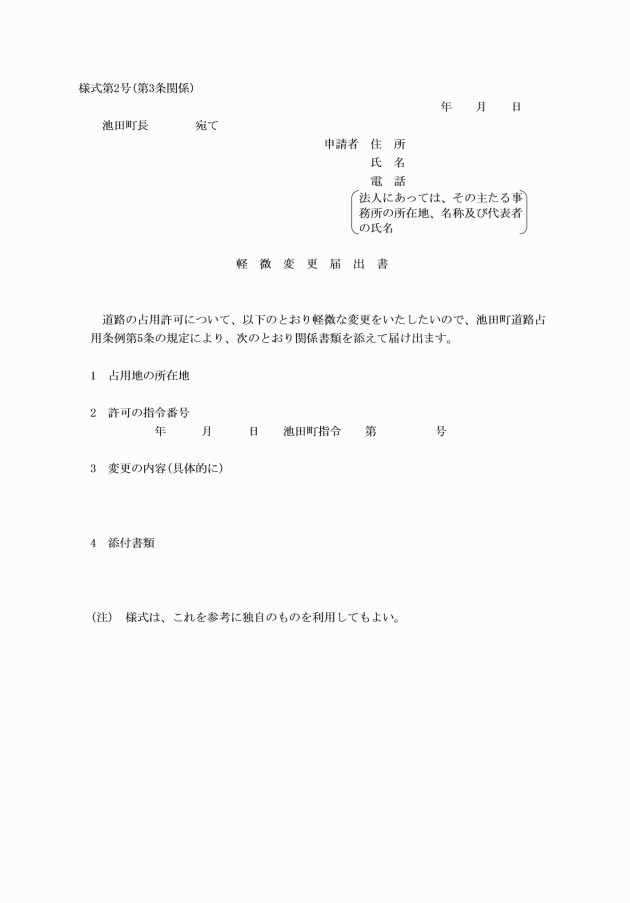 様式第2号(第3条関係)

年　月　日

池田町長　　宛て

申請者　住　所

氏　名

電　話

法人にあっては、その主たる事務所の所在地、名称及び代表者の氏名

軽　微　変　更　届　出　書

道路の占用許可について、以下のとおり軽微な変更をいたしたいので、池田町道路占用条例第5条の規定により、次のとおり関係書類を添えて届け出ます。

1　占用地の所在地

2　許可の指令番号
年　月　日　池田町指令　第　号

3　変更の内容(具体的に)

4　添付書類

(注)　様式は、これを参考に独自のものを利用してもよい。